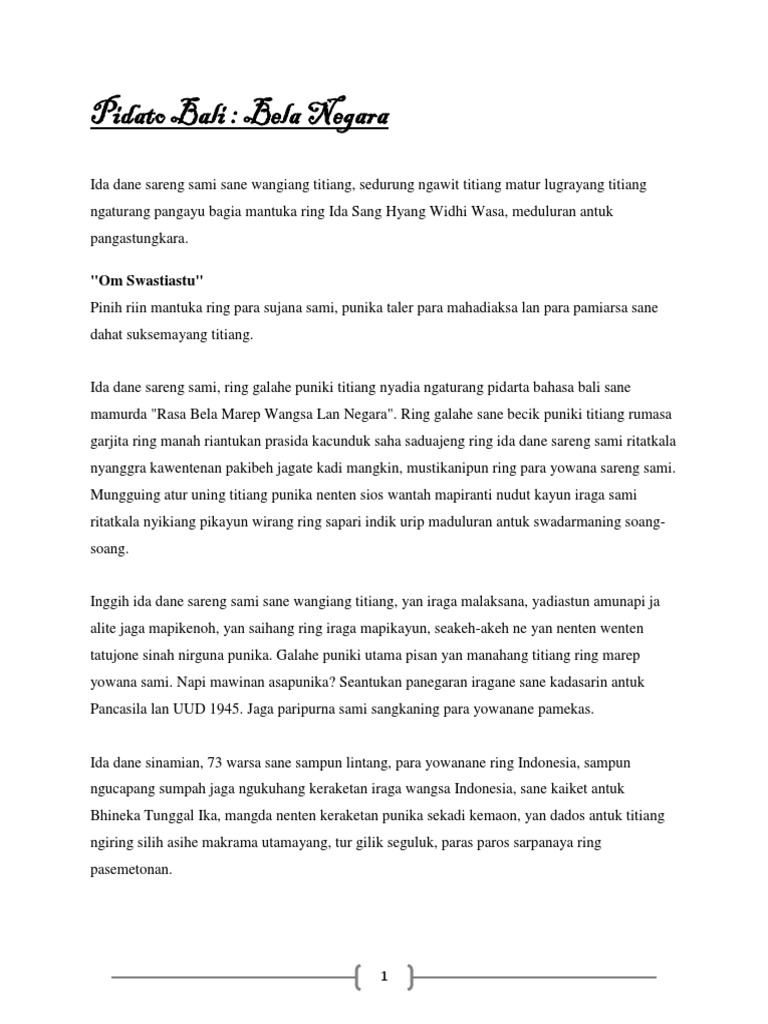 Pidato Bali : Bela Negara

Ida dane sareng sami sane wangiang titiang, sedurung ngawit titiang matur lugrayang titiang ngaturang pangayu bagia mantuka ring Ida Sang Hyang Widhi Wasa, meduluran antuk pangastungkara.

"Om Swastiastu"
Pinih riin mantuka ring para sujana sami, punika taler para mahadiaksa lan para pamiarsa sane dahat suksemayang titiang.

Ida dane sareng sami, ring galahe puniki titiang nyadia ngaturang pidarta bahasa bali sane mamurda "Rasa Bela Marep Wangsa Lan Negara". Ring galahe sane becik puniki titiang rumasa garjita ring manah riantukan prasida kacunduk saha saduajeng ring ida dane sareng sami ritatkala nyanggra kawentenan pakibeh jagate kadi mangkin, mustikanipun ring para yowana sareng sami. Mungguing atur uning titiang punika nenten sios wantah mapiranti nudut kayun iraga sami ritatkala nyikiang pikayun wirang ring sapari indik urip maduluran antuk swadarmaning soang-soang.

Inggih ida dane sareng sami sane wangiang titiang, yan iraga malaksana, yadiastun amunapi ja alite jaga mapikenoh, yan saihang ring iraga mapikayun, seakeh-akeh ne yan nenten wenten tatujone sinah nirguna punika. Galahe puniki utama pisan yan manahang titiang ring marep yowana sami. Napi mawinan asapunika? Seantukan panegaran iragane sane kadasarin antuk Pancasila lan UUD 1945. Jaga paripurna sami sangkaning para yowanane pamekas.

Ida dane sinamian, 73 warsa sane sampun lintang, para yowanane ring Indonesia, sampun ngucapang sumpah jaga ngukuhang keraketan iraga wangsa Indonesia, sane kaiket antuk Bhineka Tunggal Ika, mangda nenten keraketan punika sekadi kemaon, yan dados antuk titiang ngiring silih asihe makrama utamayang, tur gilik seguluk, paras paros sarpanaya ring pasemetonan.

1